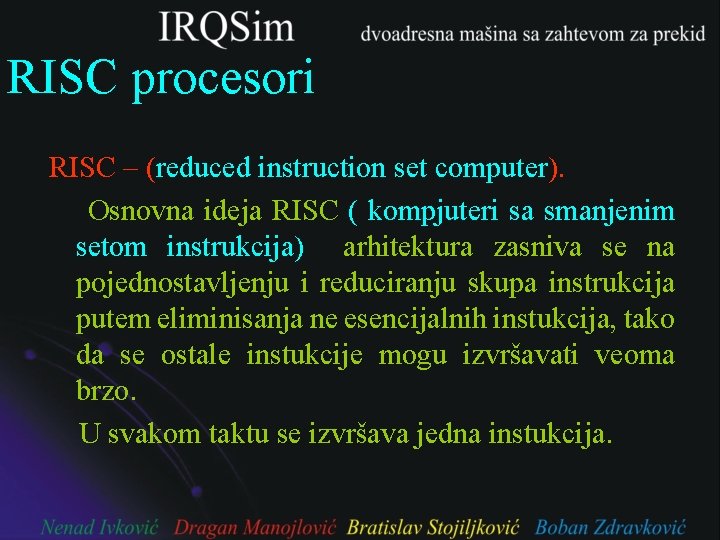 IRQSim dvoadresna mašina sa zahtevom za prekid

RISC procesori

RISC – (reduced instruction set computer).

Osnovna ideja RISC ( kompjuteri sa smanjenim setom instrukcija) arhitektura zasniva se na pojednostavljenju i reduciranju skupa instrukcija putem eliminisanja ne esencijalnih instukcija, tako da se ostale instukcije mogu izvršavati veoma brzo.

U svakom taktu se izvršava jedna instukcija.

Nenad Ivković Dragan Manojlović Bratislav Stojiljković Boban Zdravković